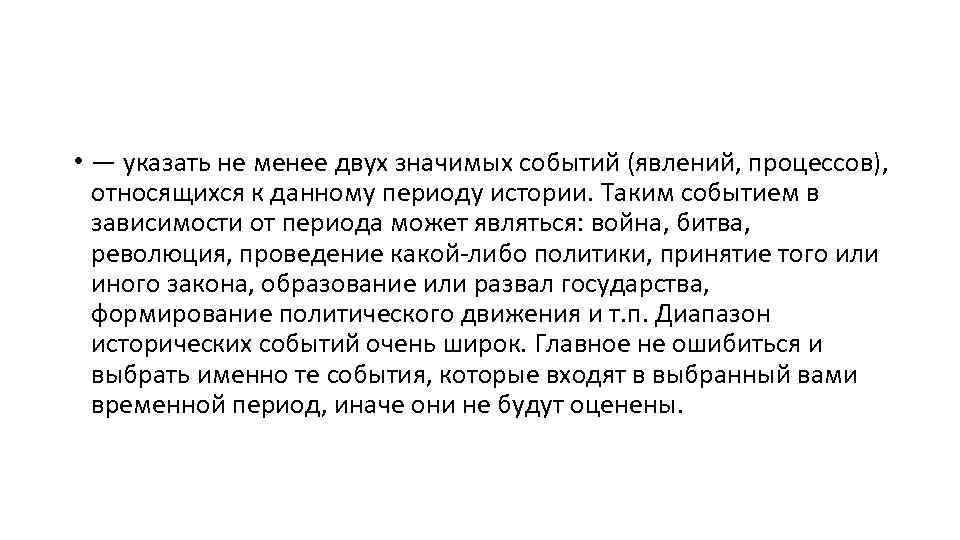 • — указать не менее двух значимых событий (явлений, процессов), относящихся к данному периоду истории. Таким событием в зависимости от периода может являться: война, битва, революция, проведение какой-либо политики, принятие того или иного закона, образование или развал государства, формирование политического движения и т.п. Диапазон исторических событий очень широк. Главное не ошибиться и выбрать именно те события, которые входят в выбранный вами временной период, иначе они не будут оценены.